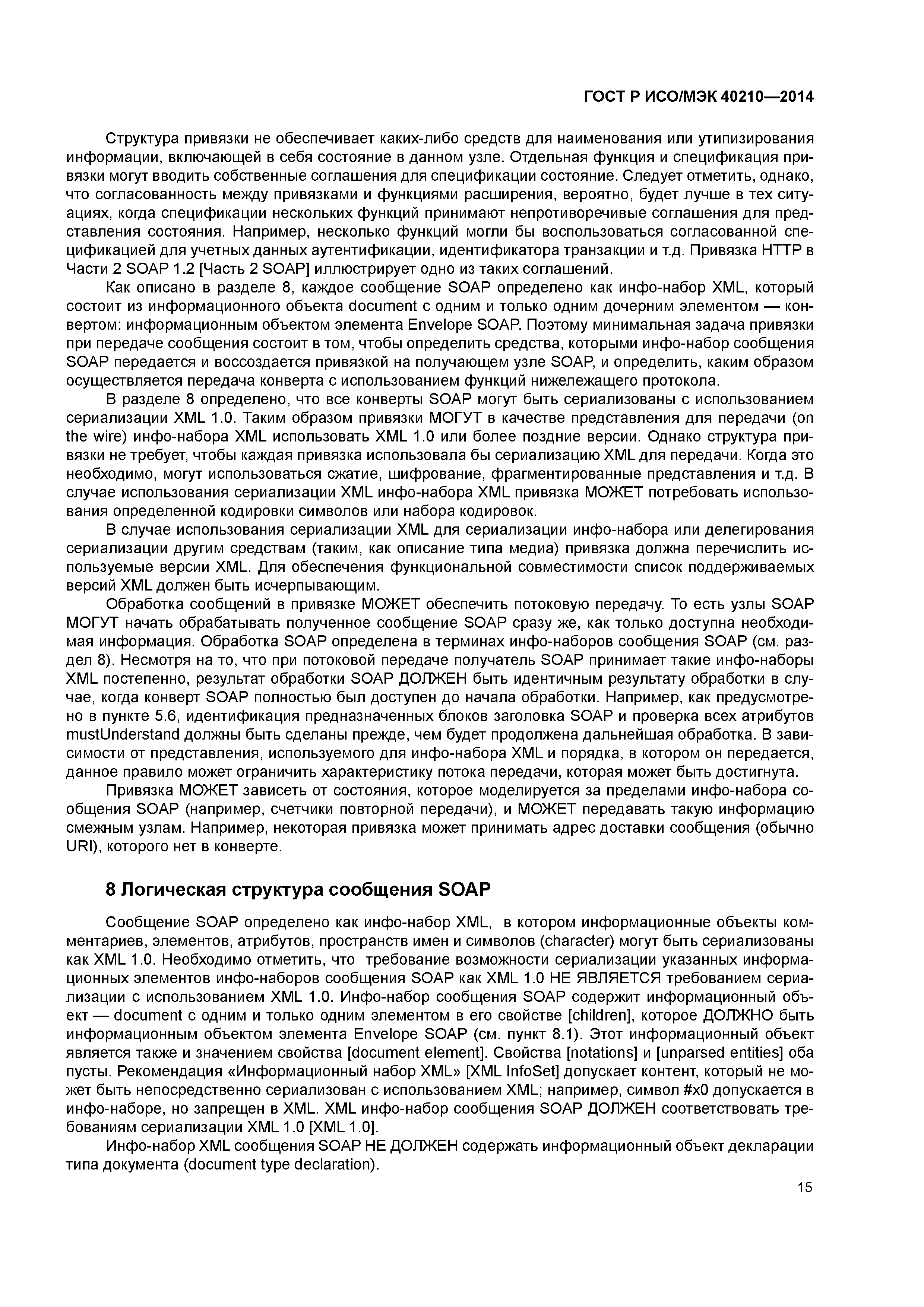 ГОСТ Р ИСО/МЭК 40210—2014

Структура привязки не обеспечивает каких-либо средств для наименования или утипизирования информации, включающей в себя состояние в данном узле. Отдельная функция и спецификация привязки могут вводить собственные соглашения для спецификации состояние. Следует отметить, однако, что согласованность между привязками и функциями расширения, вероятно, будет лучше в тех ситуациях, когда спецификации нескольких функций принимают непротиворечивые соглашения для представления состояния. Например, несколько функций могли бы воспользоваться согласованной спецификацией для учетных данных аутентификации, идентификатора транзакции и т.д. Привязка HTTP в Части 2 SOAP 1.2 [Часть 2 SOAP] иллюстрирует одно из таких соглашений.

Как описано в разделе 8, каждое сообщение SOAP определено как инфо-набор XML, который состоит из информационного объекта document с одним и только одним дочерним элементом — конвертом: информационным объектом элемента Envelope SOAP. Поэтому минимальная задача привязки при передаче сообщения состоит в том, чтобы определить средства, которыми инфо-набор сообщения SOAP передается и воссоздается привязкой на получающем узле SOAP, и определить, каким образом осуществляется передача конверта с использованием функций нижележащего протокола.

В разделе 8 определено, что все конверты SOAP могут быть сериализованы с использованием сериализации XML 1.0. Таким образом привязки МОГУТ в качестве представления для передачи (on the wire) инфо-набора XML использовать XML 1.0 или более поздние версии. Однако структура привязки не требует, чтобы каждая привязка использовала бы сериализацию XML для передачи. Когда это необходимо, могут использоваться сжатие, шифрование, фрагментированные представления и т.д. В случае использования сериализации XML инфо-набора XML привязка МОЖЕТ потребовать использования определенной кодировки символов или набора кодировок.

В случае использования сериализации XML для сериализации инфо-набора или делегирования сериализации другим средствам (таким, как описание типа медиа) привязка должна перечислить используемые версии XML. Для обеспечения функциональной совместимости список поддерживаемых версий XML должен быть исчерпывающим.

Обработка сообщений в привязке МОЖЕТ обеспечить потоковую передачу. То есть узлы SOAP МОГУТ начать обрабатывать полученное сообщение SOAP сразу же, как только доступна необходимая информация. Обработка SOAP определена в терминах инфо-наборов сообщения SOAP (см. раздел 8). Несмотря на то, что при потоковой передаче получатель SOAP принимает такие инфо-наборы XML постепенно, результат обработки SOAP ДОЛЖЕН быть идентичным результату обработки в случае, когда конверт SOAP полностью был доступен до начала обработки. Например, как предусмотрено в пункте 5.6, идентификация предназначенных блоков заголовка SOAP и проверка всех атрибутов mustUnderstand должны быть сделаны прежде, чем будет продолжена дальнейшая обработка. В зависимости от представления, используемого для инфо-набора XML и порядка, в котором он передается, данное правило может ограничить характеристику потока передачи, которая может быть достигнута.

Привязка МОЖЕТ зависеть от состояния, которое моделируется за пределами инфо-набора сообщения SOAP (например, счетчики повторной передачи), и МОЖЕТ передавать такую информацию смежным узлам. Например, некоторая привязка может принимать адрес доставки сообщения (обычно URI), которого нет в конверте.

8 Логическая структура сообщения SOAP

Сообщение SOAP определено как инфо-набор XML, в котором информационные объекты комментариев, элементов, атрибутов, пространств имен и символов (character) могут быть сериализованы как XML 1.0. Необходимо отметить, что требование возможности сериализации указанных информационных элементов инфо-наборов сообщения SOAP как XML 1.0 НЕ ЯВЛЯЕТСЯ требованием сериализации с использованием XML 1.0. Инфо-набор сообщения SOAP содержит информационный объект — document с одним и только одним элементом в его свойстве [children], которое ДОЛЖНО быть информационным объектом элемента Envelope SOAP (см. пункт 8.1). Этот информационный объект является также и значением свойства [document element]. Свойства [notations] и [unparsed entities] оба пусты. Рекомендация «Информационный набор XML» [XML InfoSet] допускает контент, который не может быть непосредственно сериализован с использованием XML; например, символ #x0 допускается в инфо-наборе, но запрещен в XML. XML инфо-набор сообщения SOAP ДОЛЖЕН соответствовать требованиям сериализации XML 1.0 [XML 1.0].

Инфо-набор XML сообщения SOAP НЕ ДОЛЖЕН содержать информационный объект декларации типа документа (document type declaration).

15